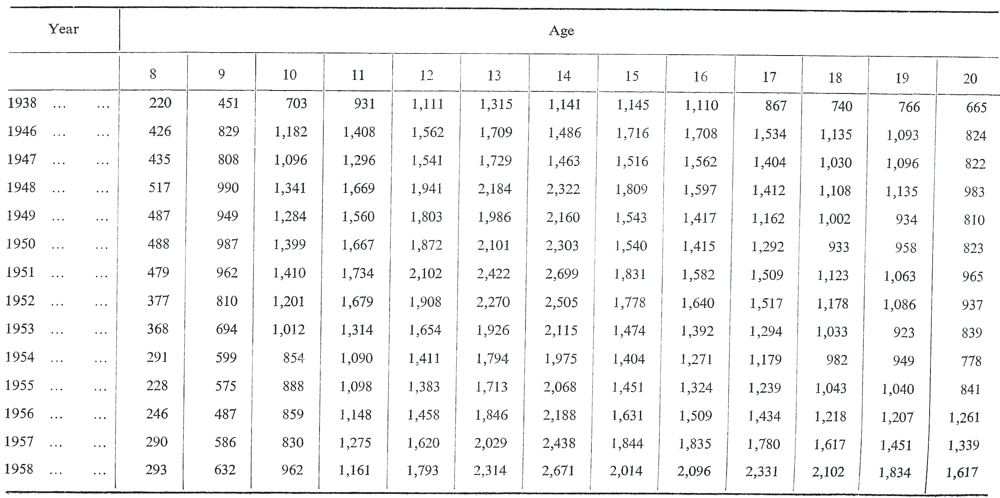 | Year | Age | | | | | | | | | | | | |
|---|---|---|---|---|---|---|---|---|---|---|---|---|---|
| | 8 | 9 | 10 | 11 | 12 | 13 | 14 | 15 | 16 | 17 | 18 | 19 | 20 |
| 1938 ... ... | 220 | 451 | 703 | 931 | 1,111 | 1,315 | 1,141 | 1,145 | 1,110 | 867 | 740 | 766 | 665 |
| 1946 ... ... | 426 | 829 | 1,182 | 1,408 | 1,562 | 1,709 | 1,486 | 1,716 | 1,708 | 1,534 | 1,135 | 1,093 | 824 |
| 1947 ... ... | 435 | 808 | 1,096 | 1,296 | 1,541 | 1,729 | 1,463 | 1,516 | 1,562 | 1,404 | 1,030 | 1,096 | 822 |
| 1948 ... ... | 517 | 990 | 1,341 | 1,669 | 1,941 | 2,184 | 2,322 | 1,809 | 1,597 | 1,412 | 1,108 | 1,135 | 983 |
| 1949 ... ... | 487 | 949 | 1,284 | 1,560 | 1,803 | 1,986 | 2,160 | 1,543 | 1,417 | 1,162 | 1,002 | 934 | 810 |
| 1950 ... ... | 488 | 987 | 1,399 | 1,667 | 1,872 | 2,101 | 2,303 | 1,540 | 1,415 | 1,292 | 933 | 958 | 823 |
| 1951 ... ... | 479 | 962 | 1,410 | 1,734 | 2,102 | 2,422 | 2,699 | 1,831 | 1,582 | 1,509 | 1,123 | 1,063 | 965 |
| 1952 ... ... | 377 | 810 | 1,201 | 1,679 | 1,908 | 2,270 | 2,505 | 1,778 | 1,640 | 1,517 | 1,178 | 1,086 | 937 |
| 1953 ... ... | 368 | 694 | 1,012 | 1,314 | 1,654 | 1,926 | 2,115 | 1,474 | 1,392 | 1,294 | 1,033 | 923 | 839 |
| 1954 ... ... | 291 | 599 | 854 | 1,090 | 1,411 | 1,794 | 1,975 | 1,404 | 1,271 | 1,179 | 982 | 949 | 778 |
| 1955 ... ... | 228 | 575 | 888 | 1,098 | 1,383 | 1,713 | 2,068 | 1,451 | 1,324 | 1,239 | 1,043 | 1,040 | 841 |
| 1956 ... ... | 246 | 487 | 859 | 1,148 | 1,458 | 1,846 | 2,188 | 1,631 | 1,509 | 1,434 | 1,218 | 1,207 | 1,261 |
| 1957 ... ... | 290 | 586 | 830 | 1,275 | 1,620 | 2,029 | 2,438 | 1,844 | 1,835 | 1,780 | 1,617 | 1,451 | 1,339 |
| 1958 ... ... | 293 | 632 | 962 | 1,161 | 1,793 | 2,314 | 2,671 | 2,014 | 2,096 | 2,331 | 2,102 | 1,834 | 1,617 |